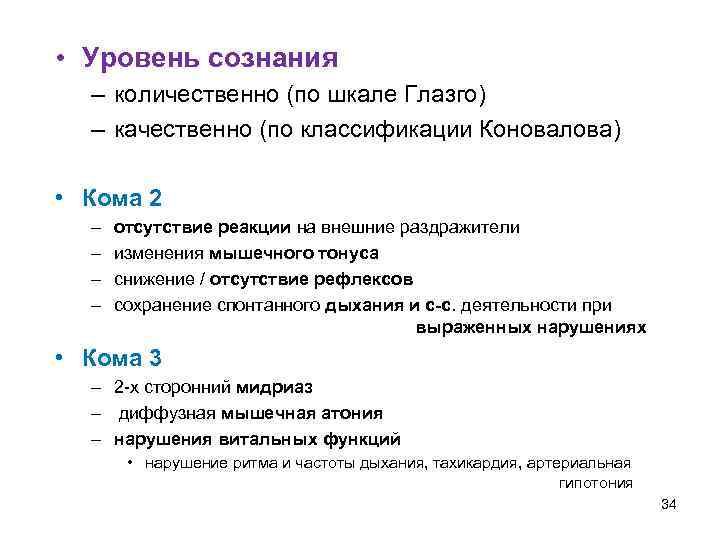 • Уровень сознания
– количественно (по шкале Глазго)
– качественно (по классификации Коновалова)

• Кома 2
– отсутствие реакции на внешние раздражители
– изменения мышечного тонуса
– снижение / отсутствие рефлексов
– сохранение спонтанного дыхания и с-с. деятельности при выраженных нарушениях

• Кома 3
– 2-х сторонний мидриаз
– диффузная мышечная атония
– нарушения витальных функций
• нарушение ритма и частоты дыхания, тахикардия, артериальная гипотония

34